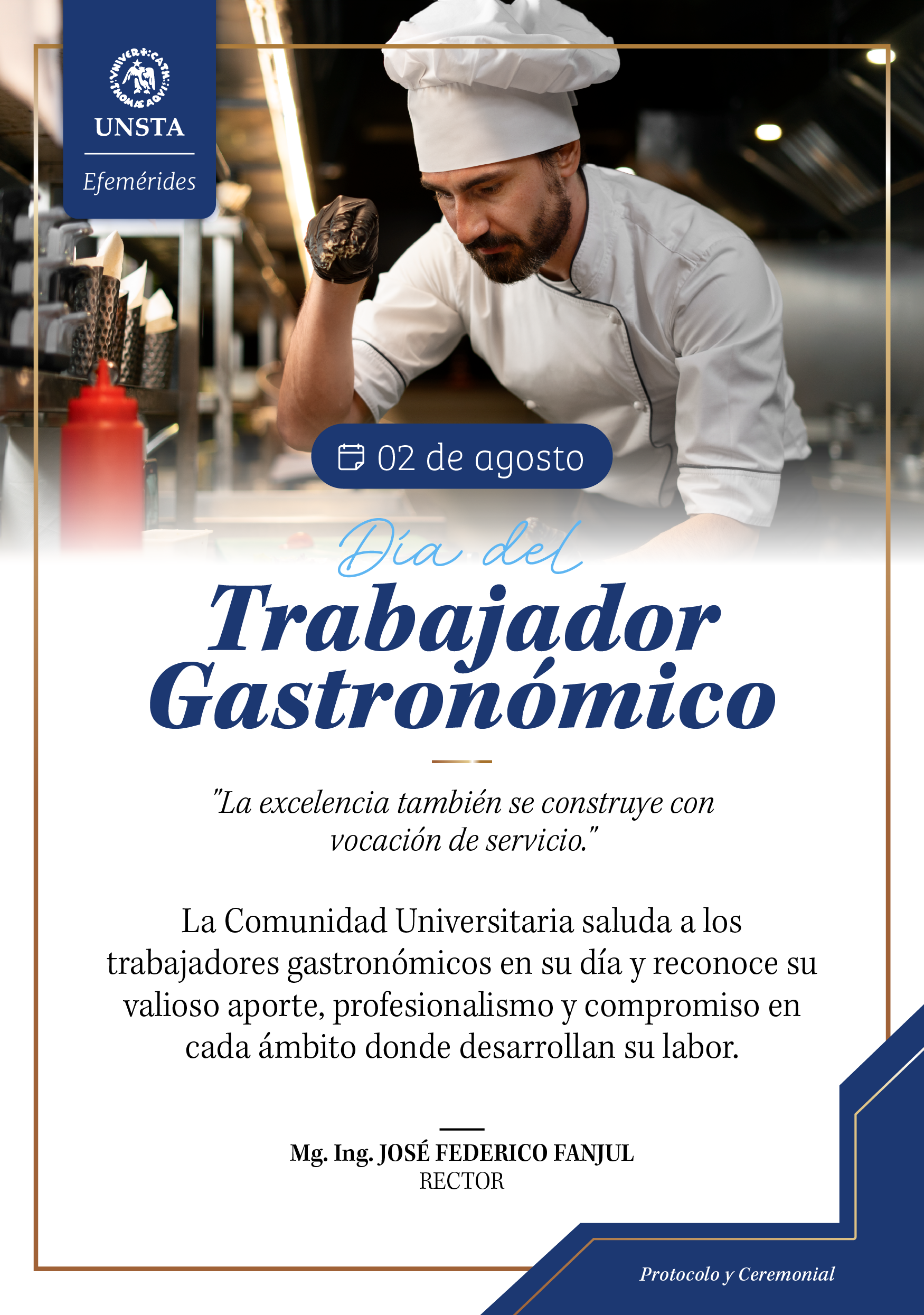 UNSTA

Efemérides

02 de agosto

Día del

Trabajador Gastronómico

"La excelencia también se construye con vocación de servicio."

La Comunidad Universitaria saluda a los trabajadores gastronómicos en su día y reconoce su valioso aporte, profesionalismo y compromiso en cada ámbito donde desarrollan su labor.

Mg. Ing. JOSÉ FEDERICO FANJUL
RECTOR

Protocolo y Ceremonial